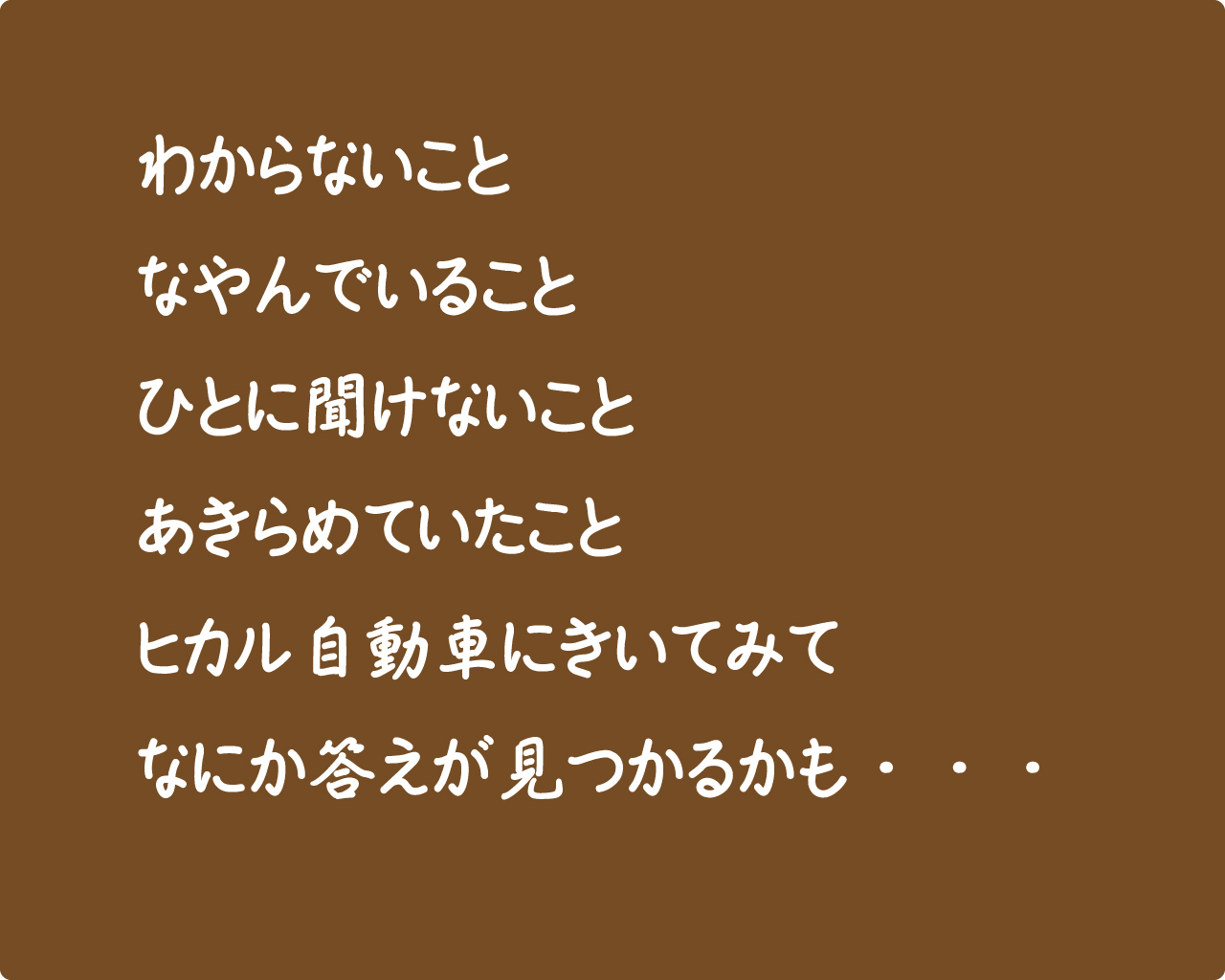 わからないこと

なやんでいること

ひとに聞けないこと

あきらめていたこと

ヒカル自動車にきいてみて

なにか答えが見つかるかも・・・